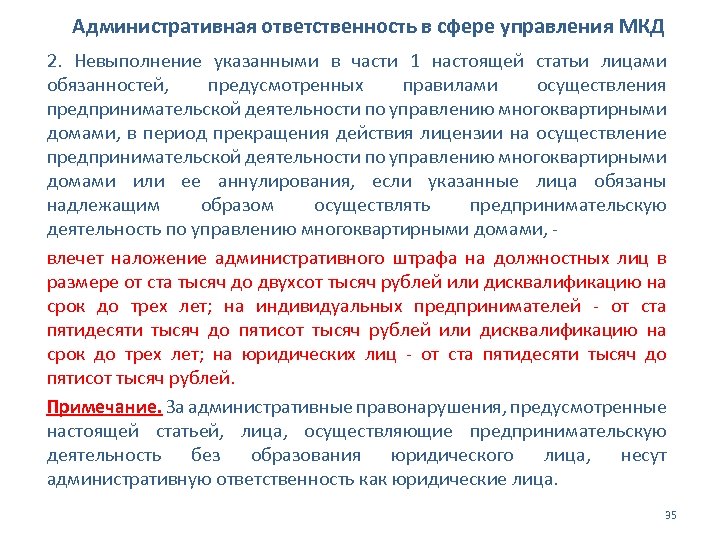 Административная ответственность в сфере управления МКД

2. Невыполнение указанными в части 1 настоящей статьи лицами обязанностей, предусмотренных правилами осуществления предпринимательской деятельности по управлению многоквартирными домами, в период прекращения действия лицензии на осуществление предпринимательской деятельности по управлению многоквартирными домами или ее аннулирования, если указанные лица обязаны надлежащим образом осуществлять предпринимательскую деятельность по управлению многоквартирными домами, -

влечет наложение административного штрафа на должностных лиц в размере от ста тысяч до двухсот тысяч рублей или дисквалификацию на срок до трех лет; на индивидуальных предпринимателей - от ста пятидесяти тысяч до пятисот тысяч рублей или дисквалификацию на срок до трех лет; на юридических лиц - от ста пятидесяти тысяч до пятисот тысяч рублей.

Примечание. За административные правонарушения, предусмотренные настоящей статьей, лица, осуществляющие предпринимательскую деятельность без образования юридического лица, несут административную ответственность как юридические лица.

35